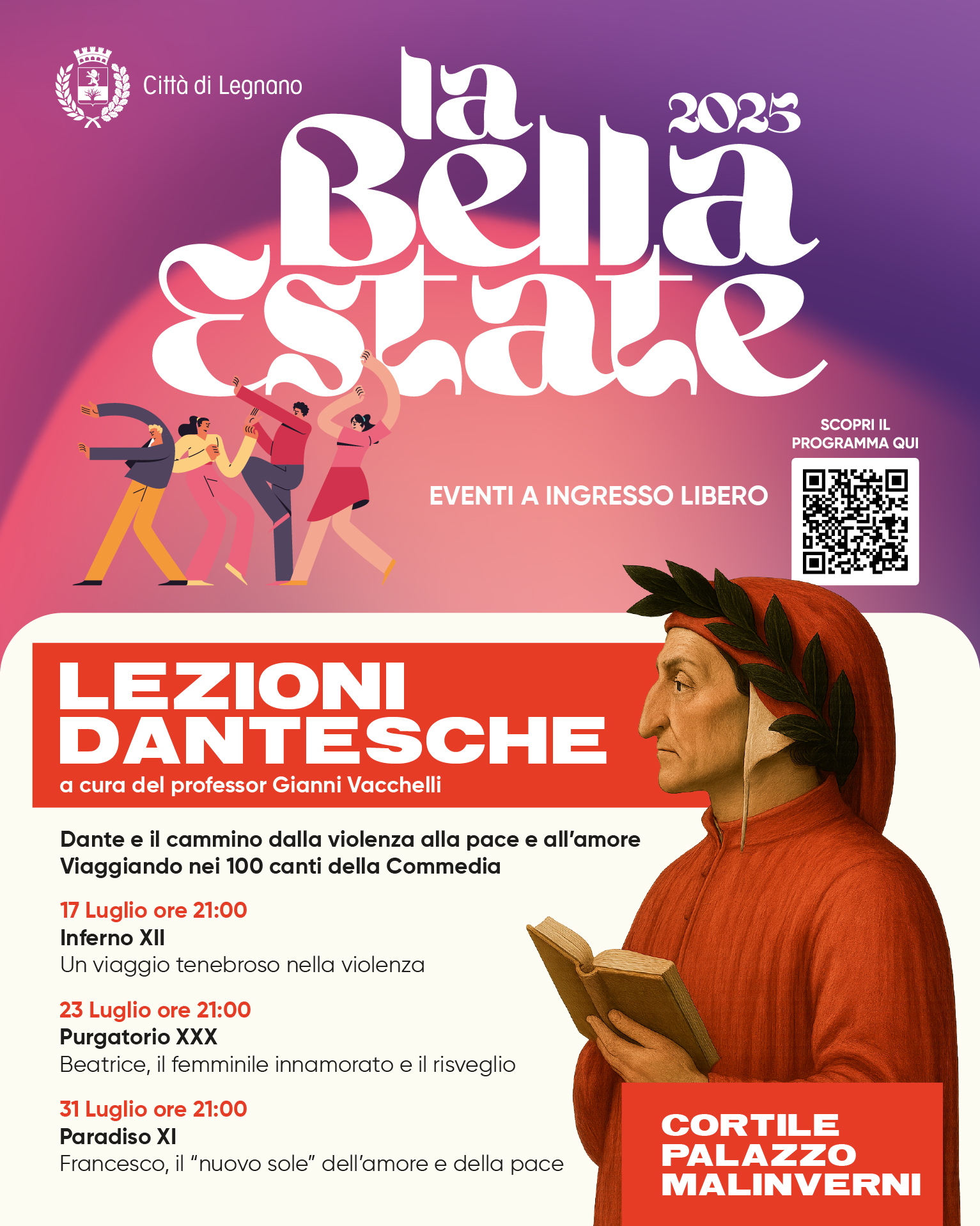 Città di Legnano

la Bella Estate 2025

SCOPRI IL PROGRAMMA QUI

EVENTI A INGRESSO LIBERO

LEZIONI DANTESCHE
a cura del professor Gianni Vacchelli

Dante e il cammino dalla violenza alla pace e all'amore
Viaggiando nei 100 canti della Commedia

17 Luglio ore 21:00
Inferno XII
Un viaggio tenebroso nella violenza

23 Luglio ore 21:00
Purgatorio XXX
Beatrice, il femminile innamorato e il risveglio

31 Luglio ore 21:00
Paradiso XI
Francesco, il "nuovo sole" dell'amore e della pace

CORTILE PALAZZO MALINVERNI